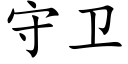 守卫